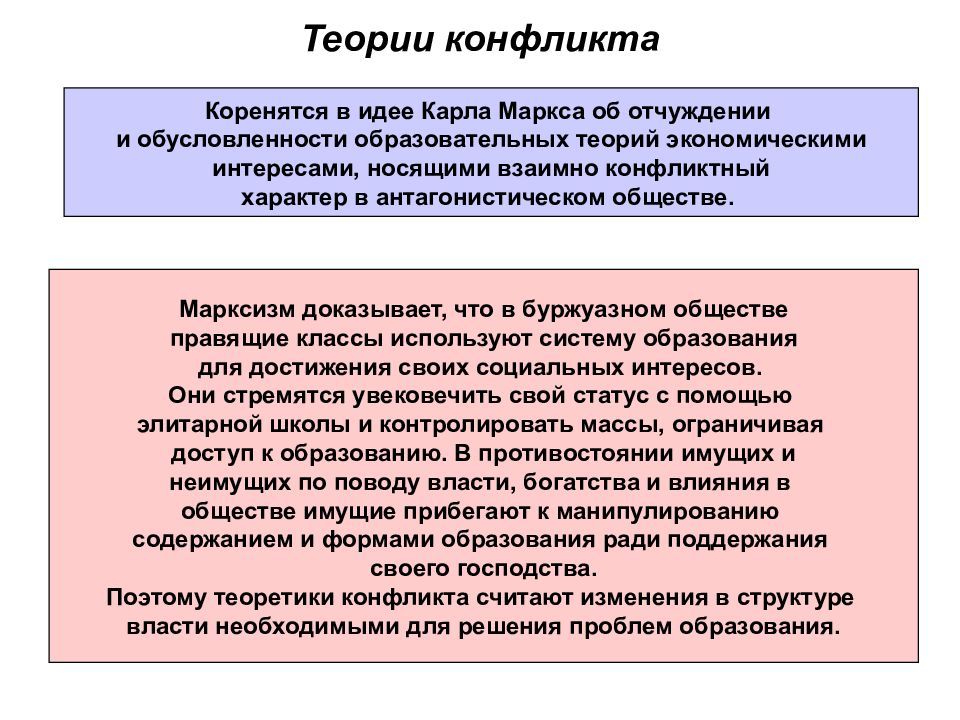 Теории конфликта

Коренятся в идее Карла Маркса об отчуждении и обусловленности образовательных теорий экономическими интересами, носящими взаимно конфликтный характер в антагонистическом обществе.

Марксизм доказывает, что в буржуазном обществе правящие классы используют систему образования для достижения своих социальных интересов. Они стремятся увековечить свой статус с помощью элитарной школы и контролировать массы, ограничивая доступ к образованию. В противостоянии имущих и неимущих по поводу власти, богатства и влияния в обществе имущие прибегают к манипулированию содержанием и формами образования ради поддержания своего господства. Поэтому теоретики конфликта считают изменения в структуре власти необходимыми для решения проблем образования.